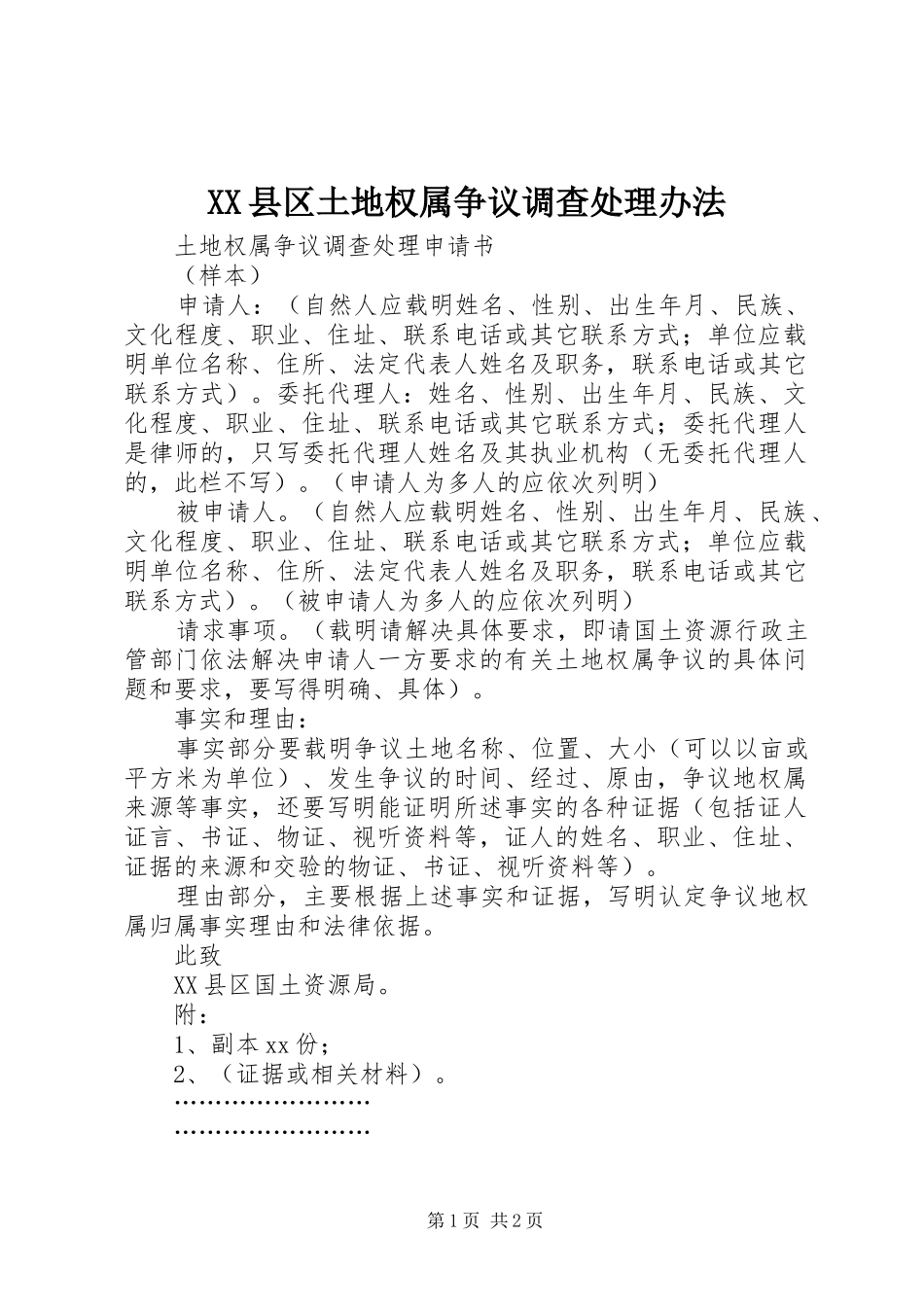 XX县区土地权属争议调查处理办法

土地权属争议调查处理申请书

（样本）

申请人：（自然人应载明姓名、性别、出生年月、民族、文化程度、职业、住址、联系电话或其它联系方式；单位应载明单位名称、住所、法定代表人姓名及职务，联系电话或其它联系方式）。委托代理人：姓名、性别、出生年月、民族、文化程度、职业、住址、联系电话或其它联系方式；委托代理人是律师的，只写委托代理人姓名及其执业机构（无委托代理人的，此栏不写）。（申请人为多人的应依次列明）

被申请人。（自然人应载明姓名、性别、出生年月、民族、文化程度、职业、住址、联系电话或其它联系方式；单位应载明单位名称、住所、法定代表人姓名及职务，联系电话或其它联系方式）。（被申请人为多人的应依次列明）

请求事项。（载明请解决具体要求，即请国土资源行政主管部门依法解决申请人一方要求的有关土地权属争议的具体问题和要求，要写得明确、具体）。

事实和理由：

事实部分要载明争议土地名称、位置、大小（可以以亩或平方米为单位）、发生争议的时间、经过、原由，争议地权属来源等事实，还要写明能证明所述事实的各种证据（包括证人证言、书证、物证、视听资料等，证人的姓名、职业、住址、证据的来源和交验的物证、书证、视听资料等）。

理由部分，主要根据上述事实和证据，写明认定争议地权属归属事实理由和法律依据。

此致

XX县区国土资源局。

附：

1、副本xx份；

2、（证据或相关材料）。

……………………

……………………

第1页 共2页